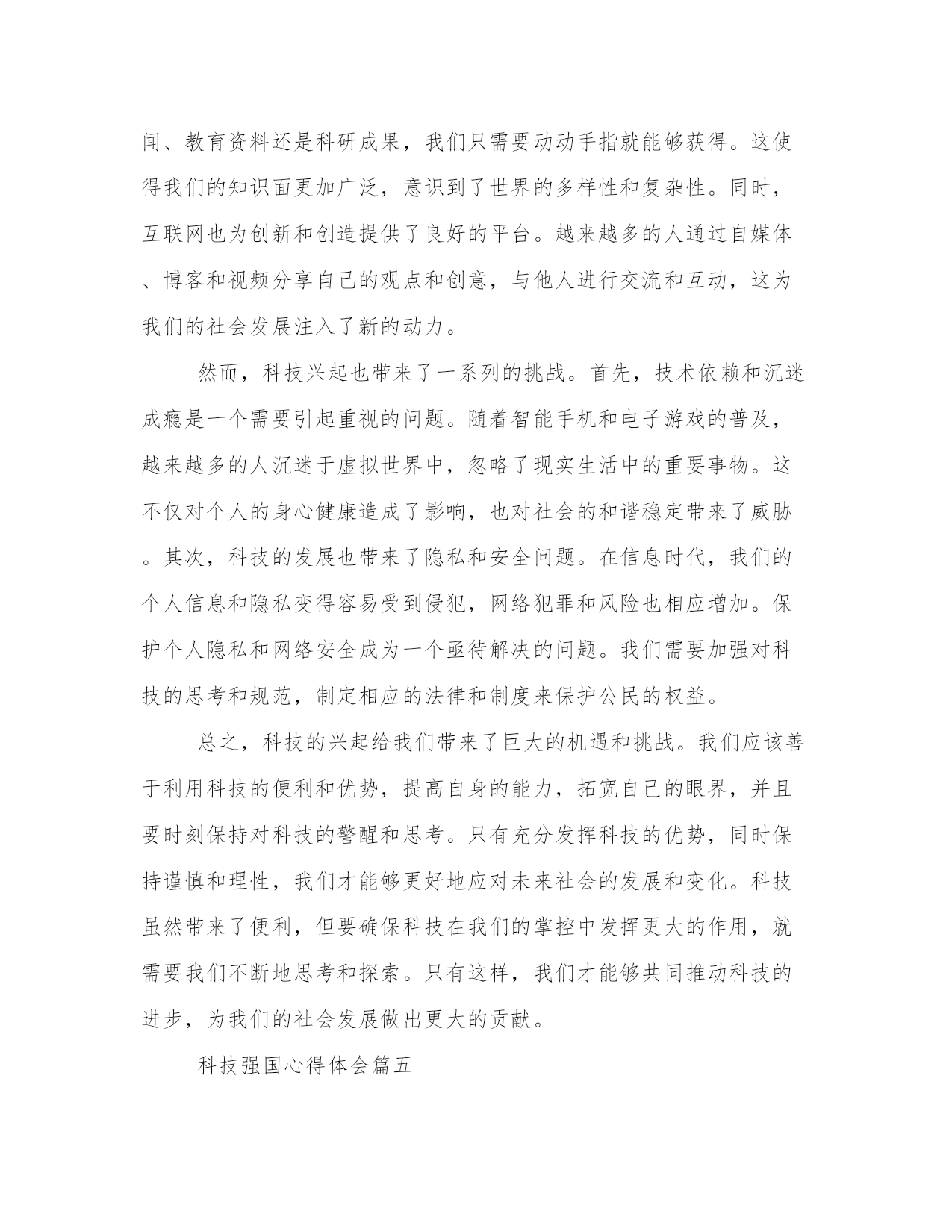 闻、教育资料还是科研成果，我们只需要动动手指就能够获得。这使得我们的知识面更加广泛，意识到了世界的多样性和复杂性。同时，互联网也为创新和创造提供了良好的平台。越来越多的人通过自媒体、博客和视频分享自己的观点和创意，与他人进行交流和互动，这为我们的社会发展注入了新的动力。

然而，科技兴起也带来了一系列的挑战。首先，技术依赖和沉迷成瘾是一个需要引起重视的问题。随着智能手机和电子游戏的普及，越来越多的人沉迷于虚拟世界中，忽略了现实生活中的重要事物。这不仅对个人的身心健康造成了影响，也对社会的和谐稳定带来了威胁。其次，科技的发展也带来了隐私和安全问题。在信息时代，我们的个人信息和隐私变得容易受到侵犯，网络犯罪和风险也相应增加。保护个人隐私和网络安全成为一个亟待解决的问题。我们需要加强对科技的思考和规范，制定相应的法律和制度来保护公民的权益。

总之，科技的兴起给我们带来了巨大的机遇和挑战。我们应该善于利用科技的便利和优势，提高自身的能力，拓宽自己的眼界，并且要时刻保持对科技的警醒和思考。只有充分发挥科技的优势，同时保持谨慎和理性，我们才能够更好地应对未来社会的发展和变化。科技虽然带来了便利，但要确保科技在我们的掌控中发挥更大的作用，就需要我们不断地思考和探索。只有这样，我们才能够共同推动科技的进步，为我们的社会发展做出更大的贡献。

科技强国心得体会篇五